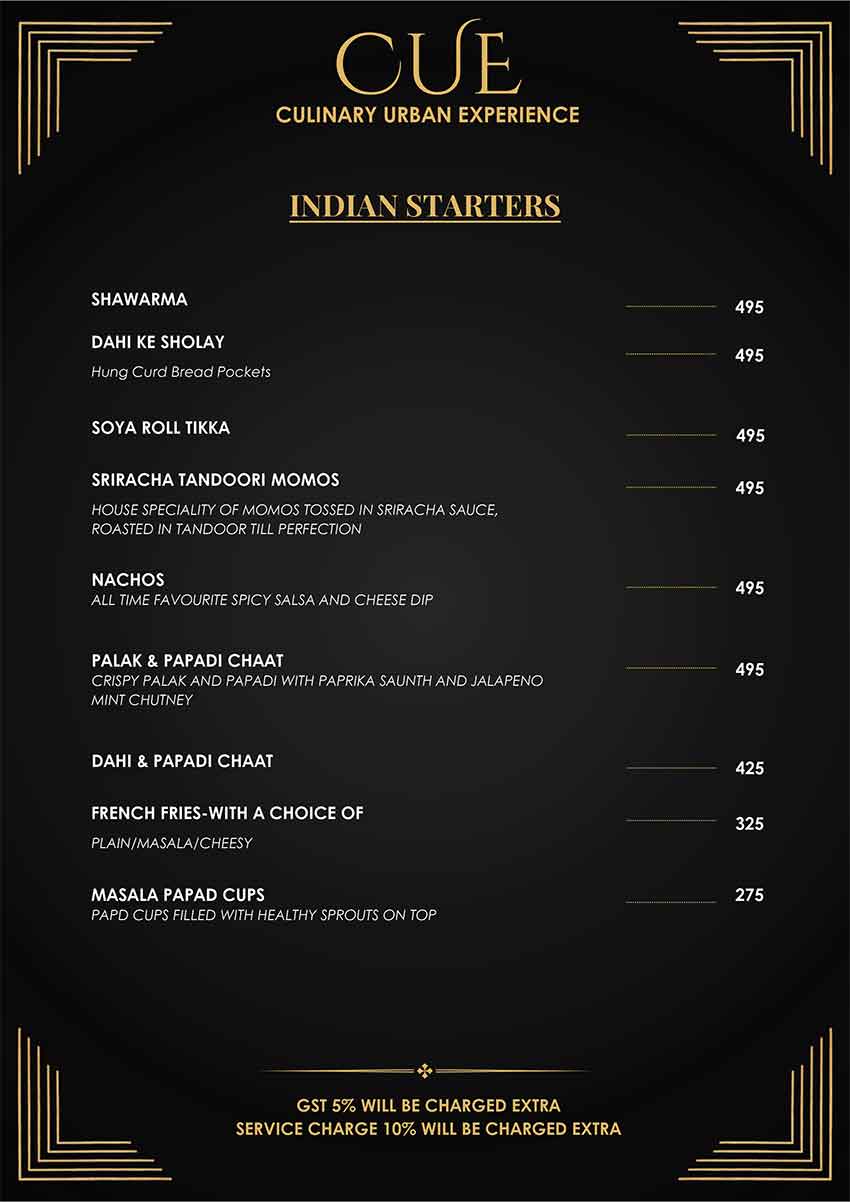 CUE
CULINARY URBAN EXPERIENCE

INDIAN STARTERS

SHAWARMA 495

DAHI KE SHOLAY 495
Hung Curd Bread Pockets

SOYA ROLL TIKKA 495

SRIRACHA TANDOORI MOMOS 495
HOUSE SPECIALITY OF MOMOS TOSSED IN SRIRACHA SAUCE, ROASTED IN TANDOOR TILL PERFECTION

NACHOS 495
ALL TIME FAVOURITE SPICY SALSA AND CHEESE DIP

PALAK & PAPADI CHAAT 495
CRISPY PALAK AND PAPADI WITH PAPRIKA SAUNTH AND JALAPENO MINT CHUTNEY

DAHI & PAPADI CHAAT 425

FRENCH FRIES-WITH A CHOICE OF 325
PLAIN/MASALA/CHEESY

MASALA PAPAD CUPS 275
PAPD CUPS FILLED WITH HEALTHY SPROUTS ON TOP

GST 5% WILL BE CHARGED EXTRA
SERVICE CHARGE 10% WILL BE CHARGED EXTRA